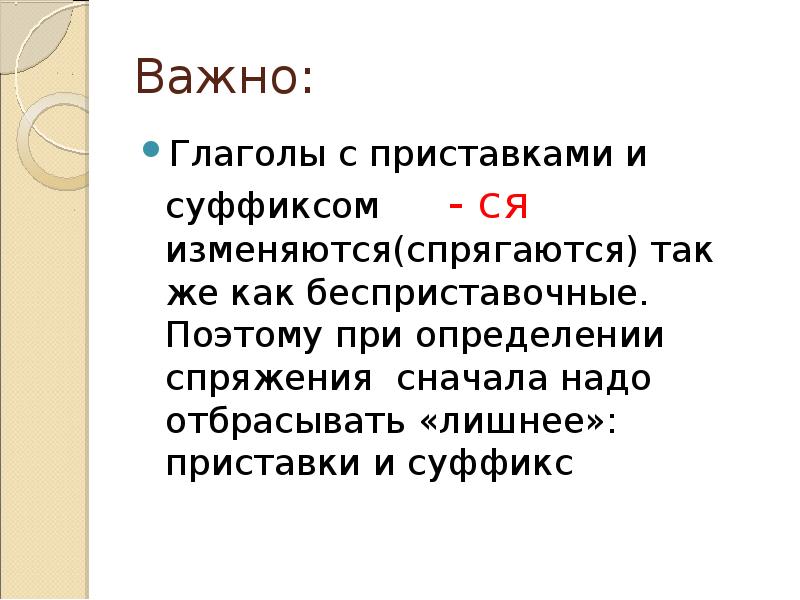 Важно:

Глаголы с приставками и суффиксом - ся изменяются(спрягаются) так же как бесприставочные. Поэтому при определении спряжения сначала надо отбрасывать «лишнее»: приставки и суффикс